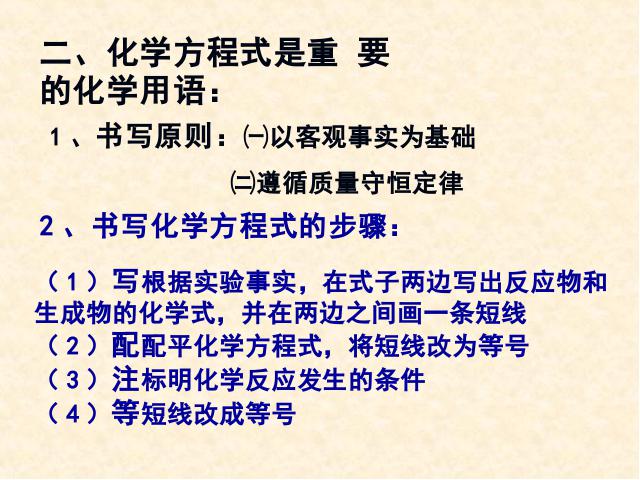 二、化学方程式是重 要的化学用语：

1、书写原则：㈠以客观事实为基础

㈡遵循质量守恒定律

2、书写化学方程式的步骤：

（1）写根据实验事实，在式子两边写出反应物和生成物的化学式，并在两边之间画一条短线
（2）配配平化学方程式，将短线改为等号
（3）注标明化学反应发生的条件
（4）等短线改成等号